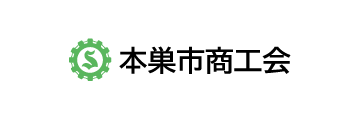 S 本巣市商工会